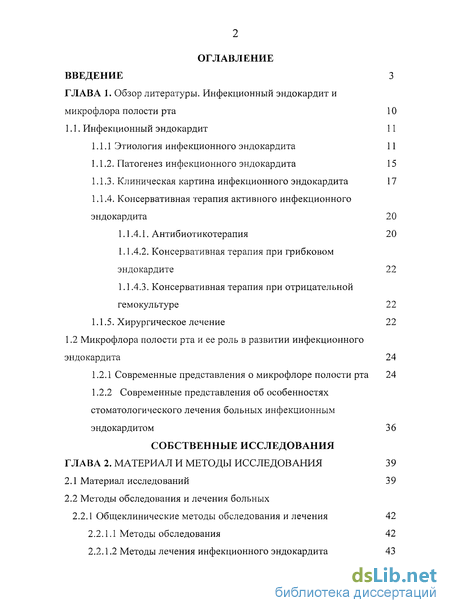 2

ОГЛАВЛЕНИЕ

ВВЕДЕНИЕ 3

ГЛАВА 1. Обзор литературы. Инфекционный эндокардит и микрофлора полости рта 10

1.1. Инфекционный эндокардит 11

1.1.1 Этиология инфекционного эндокардита 11

1.1.2. Патогенез инфекционного эндокардита 15

1.1.3. Клиническая картина инфекционного эндокардита 17

1.1.4. Консервативная терапия активного инфекционного эндокардита 20

1.1.4.1. Антибиотикотерапия 20

1.1.4.2. Консервативная терапия при грибковом эндокардите 22

1.1.4.3. Консервативная терапия при отрицательной гемокультуре 22

1.1.5. Хирургическое лечение 22

1.2 Микрофлора полости рта и ее роль в развитии инфекционного эндокардита 24

1.2.1 Современные представления о микрофлоре полости рта 24

1.2.2 Современные представления об особенностях стоматологического лечения больных инфекционным эндокардитом 36

СОБСТВЕННЫЕ ИССЛЕДОВАНИЯ

ГЛАВА 2. МАТЕРИАЛ И МЕТОДЫ ИССЛЕДОВАНИЯ 39

2.1 Материал исследований 39

2.2 Методы обследования и лечения больных

2.2.1 Общеклинические методы обследования и лечения 42

2.2.1.1 Методы обследования 42

2.2.1.2 Методы лечения инфекционного эндокардита 43

dsLib.net
библиотека диссертаций